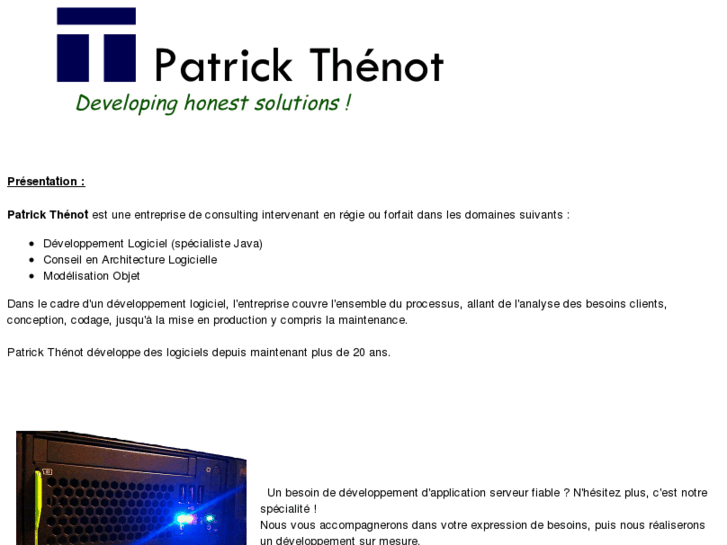 Patrick Thénot
Developing honest solutions !

Présentation :

Patrick Thénot est une entreprise de consulting intervenant en régie ou forfait dans les domaines suivants :

- Développement Logiciel (spécialiste Java)
- Conseil en Architecture Logicielle
- Modélisation Objet

Dans le cadre d'un développement logiciel, l'entreprise couvre l'ensemble du processus, allant de l'analyse des besoins clients, conception, codage, jusqu'à la mise en production y compris la maintenance.

Patrick Thénot développe des logiciels depuis maintenant plus de 20 ans.

Un besoin de développement d'application serveur fiable ? N'hésitez plus, c'est notre spécialité !
Nous vous accompagnerons dans votre expression de besoins, puis nous réaliserons un développement sur mesure.